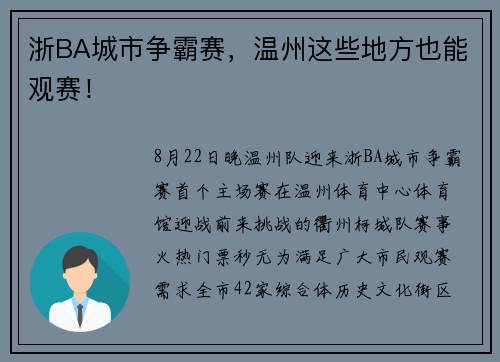 浙BA城市争霸赛，温州这些地方也能观赛！

8月22日晚温州队迎来浙BA城市争霸赛首个主场赛在温州体育中心体育馆迎战前来挑战的衢州柯城队赛事火热门票秒无为满足广大市民观赛需求全市42家综合体历史文化街区